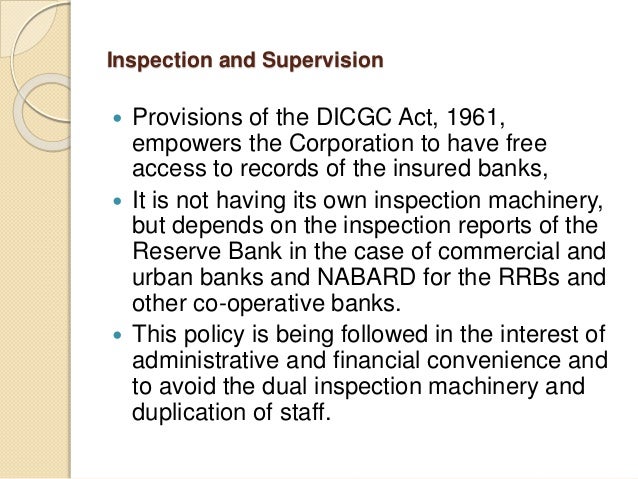 Inspection and Supervision

• Provisions of the DICGC Act, 1961, empowers the Corporation to have free access to records of the insured banks,
• It is not having its own inspection machinery, but depends on the inspection reports of the Reserve Bank in the case of commercial and urban banks and NABARD for the RRBs and other co-operative banks.
• This policy is being followed in the interest of administrative and financial convenience and to avoid the dual inspection machinery and duplication of staff.